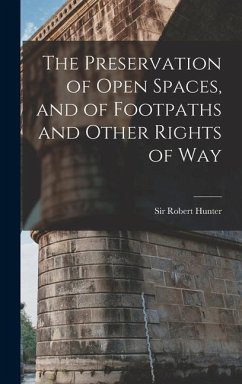 The Preservation of Open Spaces, and of Footpaths and Other Rights of Way

Sir Robert Hunter